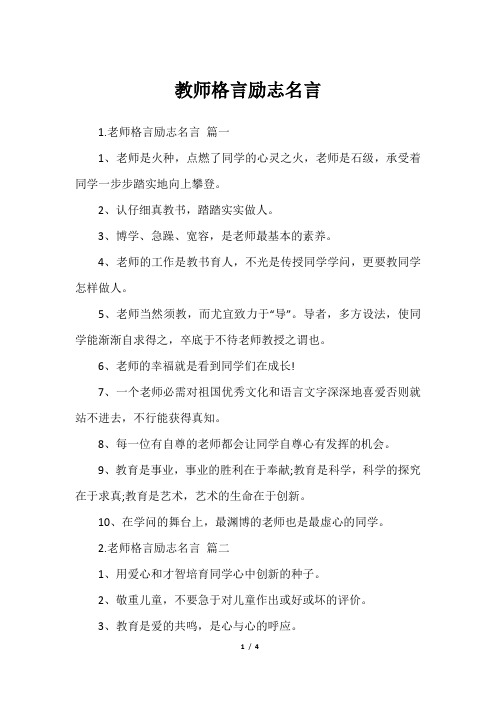 教师格言励志名言

1.老师格言励志名言 篇一

1、老师是火种，点燃了同学的心灵之火，老师是石级，承受着同学一步步踏实地向上攀登。

2、认仔细真教书，踏踏实实做人。

3、博学、急躁、宽容，是老师最基本的素养。

4、老师的工作是教书育人，不光是传授同学学问，更要教同学怎样做人。

5、老师当然须教，而尤宜致力于“导”。导者，多方设法，使同学能渐渐自求得之，卒底于不待老师教授之谓也。

6、老师的幸福就是看到同学们在成长!

7、一个老师必需对祖国优秀文化和语言文字深深地喜爱否则就站不进去，不行能获得真知。

8、每一位有自尊的老师都会让同学自尊心有发挥的机会。

9、教育是事业，事业的胜利在于奉献;教育是科学，科学的探究在于求真;教育是艺术，艺术的生命在于创新。

10、在学问的舞台上，最渊博的老师也是最虚心的同学。

2.老师格言励志名言 篇二

1、用爱心和才智培育同学心中创新的种子。

2、敬重儿童，不要急于对儿童作出或好或坏的评价。

3、教育是爱的共鸣，是心与心的呼应。

1 / 4